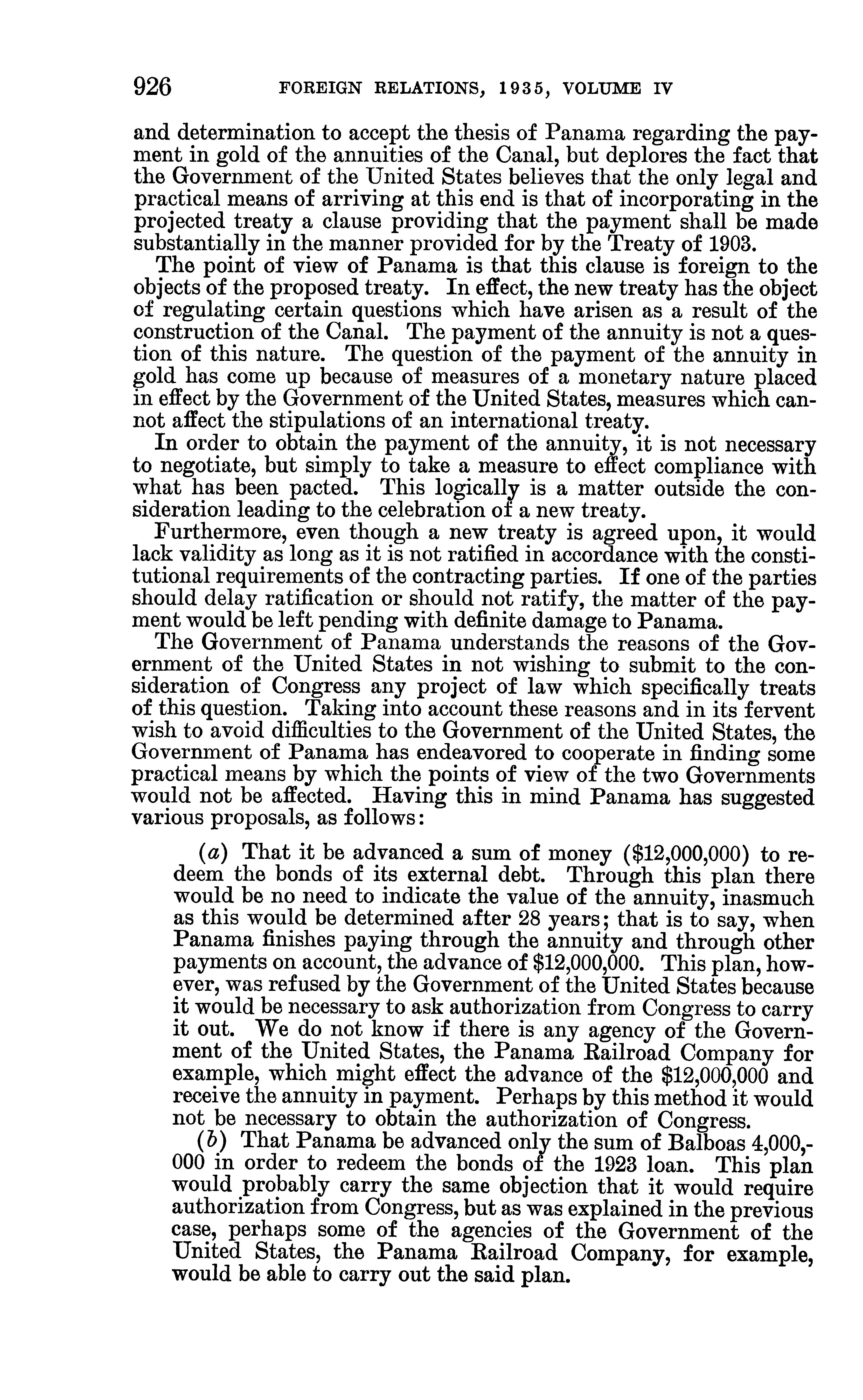 926 FOREIGN RELATIONS, 1935, VOLUME IV

and determination to accept the thesis of Panama regarding the payment in gold of the annuities of the Canal, but deplores the fact that the Government of the United States believes that the only legal and practical means of arriving at this end is that of incorporating in the projected treaty a clause providing that the payment shall be made substantially in the manner provided for by the Treaty of 1903.

The point of view of Panama is that this clause is foreign to the objects of the proposed treaty. In effect, the new treaty has the object of regulating certain questions which have arisen as a result of the construction of the Canal. The payment of the annuity is not a question of this nature. The question of the payment of the annuity in gold has come up because of measures of a monetary nature placed in effect by the Government of the United States, measures which cannot affect the stipulations of an international treaty.

In order to obtain the payment of the annuity, it is not necessary to negotiate, but simply to take a measure to effect compliance with what has been pacted. This logically is a matter outside the consideration leading to the celebration of a new treaty.

Furthermore, even though a new treaty is agreed upon, it would lack validity as long as it is not ratified in accordance with the constitutional requirements of the contracting parties. If one of the parties should delay ratification or should not ratify, the matter of the payment would be left pending with definite damage to Panama.

The Government of Panama understands the reasons of the Government of the United States in not wishing to submit to the consideration of Congress any project of law which specifically treats of this question. Taking into account these reasons and in its fervent wish to avoid difficulties to the Government of the United States, the Government of Panama has endeavored to cooperate in finding some practical means by which the points of view of the two Governments would not be affected. Having this in mind Panama has suggested various proposals, as follows:

(a) That it be advanced a sum of money ($12,000,000) to redeem the bonds of its external debt. Through this plan there would be no need to indicate the value of the annuity, inasmuch as this would be determined after 28 years; that is to say, when Panama finishes paying through the annuity and through other payments on account, the advance of $12,000,000. This plan, however, was refused by the Government of the United States because it would be necessary to ask authorization from Congress to carry it out. We do not know if there is any agency of the Government of the United States, the Panama Railroad Company for example, which might effect the advance of the $12,000,000 and receive the annuity in payment. Perhaps by this method it would not be necessary to obtain the authorization of Congress.

(b) That Panama be advanced only the sum of Balboas 4,000,000 in order to redeem the bonds of the 1923 loan. This plan would probably carry the same objection that it would require authorization from Congress, but as was explained in the previous case, perhaps some of the agencies of the Government of the United States, the Panama Railroad Company, for example, would be able to carry out the said plan.